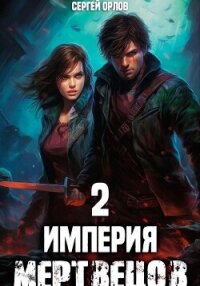 СЕРГЕЙ ОРЛОВ

2

ИМПЕРИЯ

МЕРТВЕЦОВ